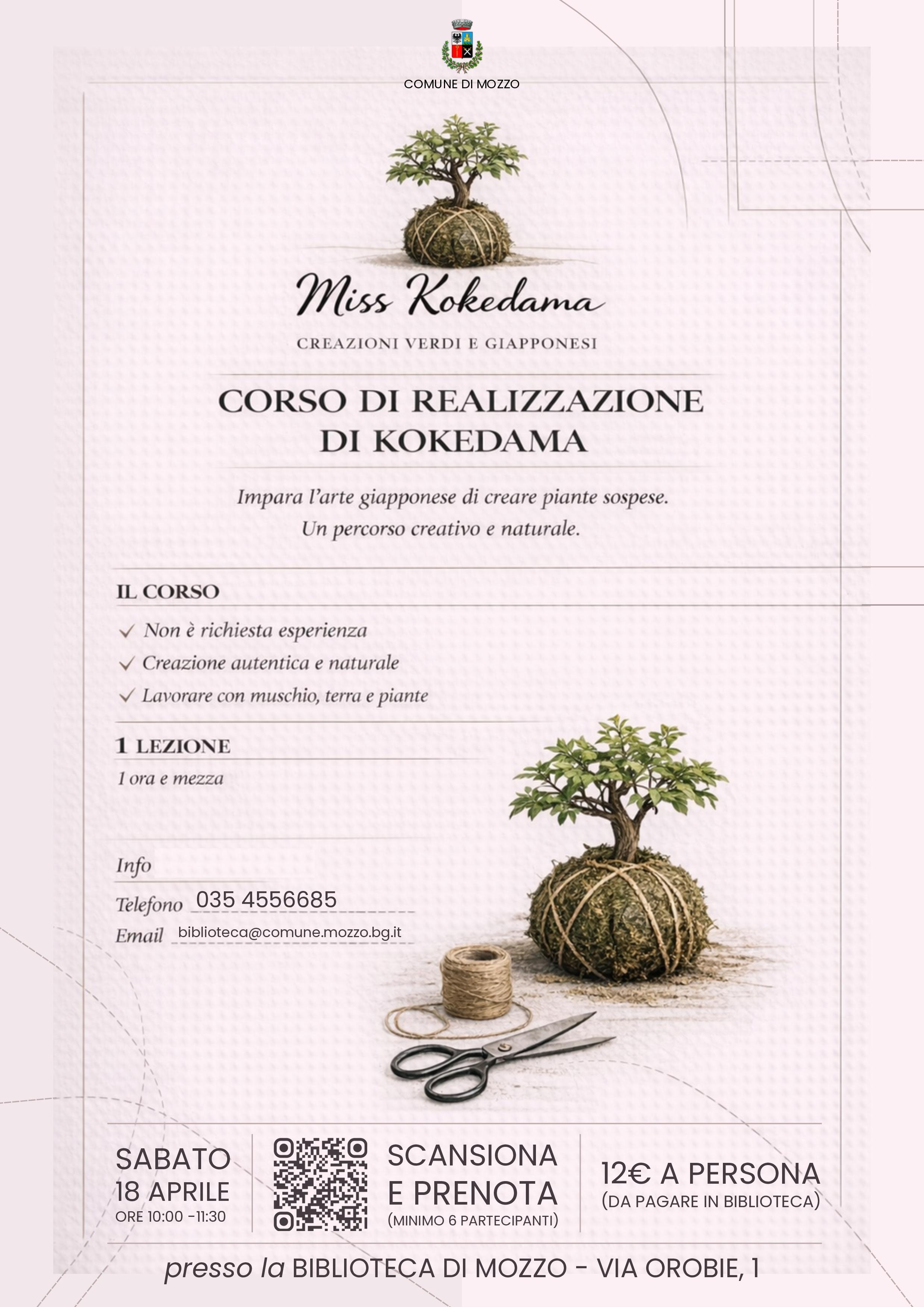 COMUNE DI MOZZO

Miss Kokedama

CREAZIONI VERDI E GIAPPONESI

CORSO DI REALIZZAZIONE
DI KOKEDAMA

Impara l'arte giapponese di creare piante sospese. Un percorso creativo e naturale.

IL CORSO

✓ Non è richiesta esperienza
✓ Creazione autentica e naturale
✓ Lavorare con muschio, terra e piante

1 LEZIONE

1 ora e mezza

Info
Telefono 035 4556685
Email biblioteca@comune.mozzo.bg.it

SABATO
18 APRILE
ORE 10:00 -11:30

SCANSIONA
E PRENOTA
(MINIMO 6 PARTECIPANTI)

12€ A PERSONA
(DA PAGARE IN BIBLIOTECA)

presso la BIBLIOTECA DI MOZZO - VIA OROBIE, 1